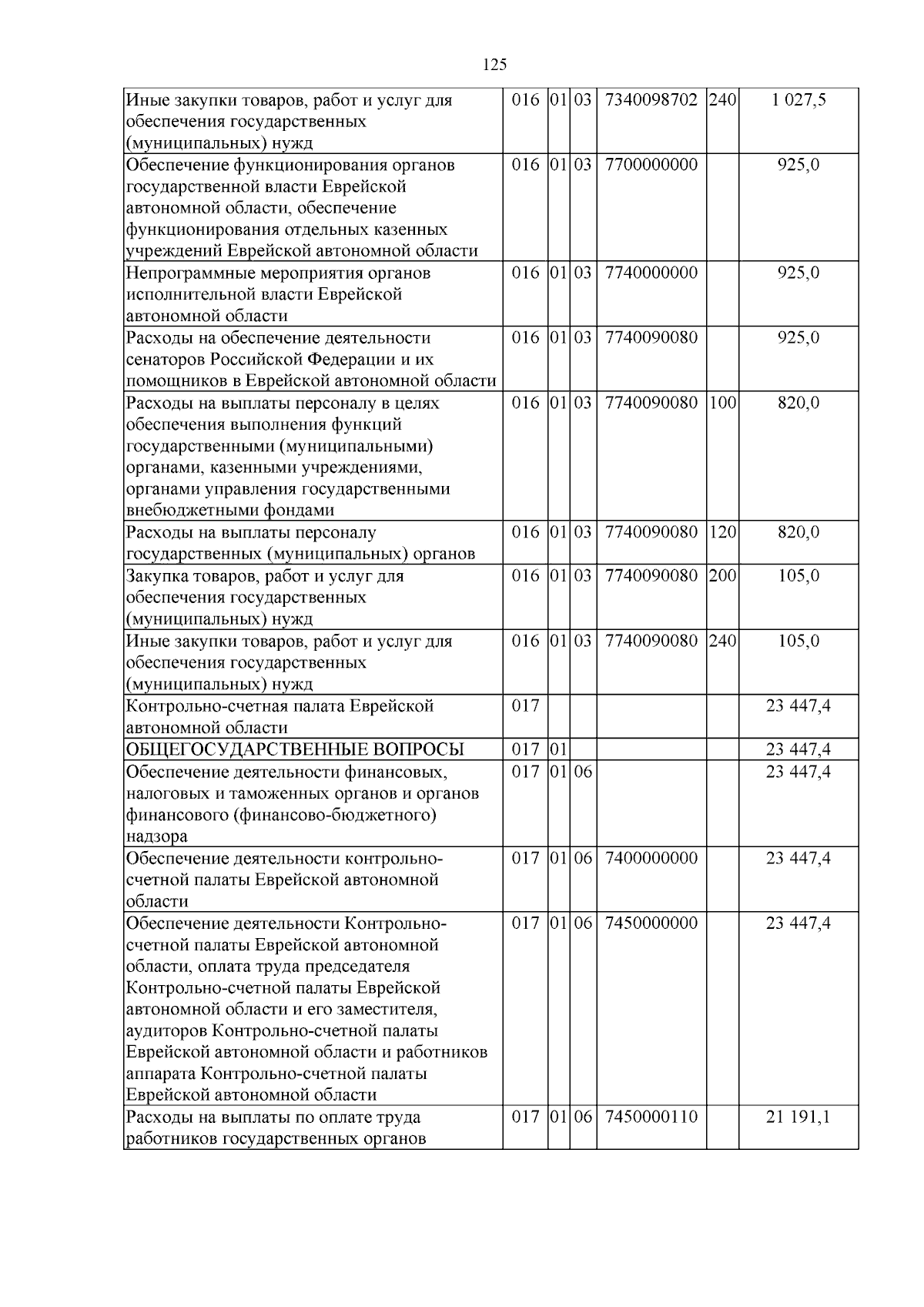 125

| Иные закупки товаров, работ и услуг для обеспечения государственных (муниципальных) нужд | 016 | 01 | 03 | 7340098702 | 240 | 1 027,5 |
|---|---|---|---|---|---|---|
| Обеспечение функционирования органов государственной власти Еврейской автономной области, обеспечение функционирования отдельных казенных учреждений Еврейской автономной области | 016 | 01 | 03 | 7700000000 | | 925,0 |
| Непрограммные мероприятия органов исполнительной власти Еврейской автономной области | 016 | 01 | 03 | 7740000000 | | 925,0 |
| Расходы на обеспечение деятельности сенаторов Российской Федерации и их помощников в Еврейской автономной области | 016 | 01 | 03 | 7740090080 | | 925,0 |
| Расходы на выплаты персоналу в целях обеспечения выполнения функций государственными (муниципальными) органами, казенными учреждениями, органами управления государственными внебюджетными фондами | 016 | 01 | 03 | 7740090080 | 100 | 820,0 |
| Расходы на выплаты персоналу государственных (муниципальных) органов | 016 | 01 | 03 | 7740090080 | 120 | 820,0 |
| Закупка товаров, работ и услуг для обеспечения государственных (муниципальных) нужд | 016 | 01 | 03 | 7740090080 | 200 | 105,0 |
| Иные закупки товаров, работ и услуг для обеспечения государственных (муниципальных) нужд | 016 | 01 | 03 | 7740090080 | 240 | 105,0 |
| Контрольно-счетная палата Еврейской автономной области | 017 | | | | | 23 447,4 |
| ОБЩЕГОСУДАРСТВЕННЫЕ ВОПРОСЫ | 017 | 01 | | | | 23 447,4 |
| Обеспечение деятельности финансовых, налоговых и таможенных органов и органов финансового (финансово-бюджетного) надзора | 017 | 01 | 06 | | | 23 447,4 |
| Обеспечение деятельности контрольно-счетной палаты Еврейской автономной области | 017 | 01 | 06 | 7400000000 | | 23 447,4 |
| Обеспечение деятельности Контрольно-счетной палаты Еврейской автономной области, оплата труда председателя Контрольно-счетной палаты Еврейской автономной области и его заместителя, аудиторов Контрольно-счетной палаты Еврейской автономной области и работников аппарата Контрольно-счетной палаты Еврейской автономной области | 017 | 01 | 06 | 7450000000 | | 23 447,4 |
| Расходы на выплаты по оплате труда работников государственных органов | 017 | 01 | 06 | 7450000110 | | 21 191,1 |